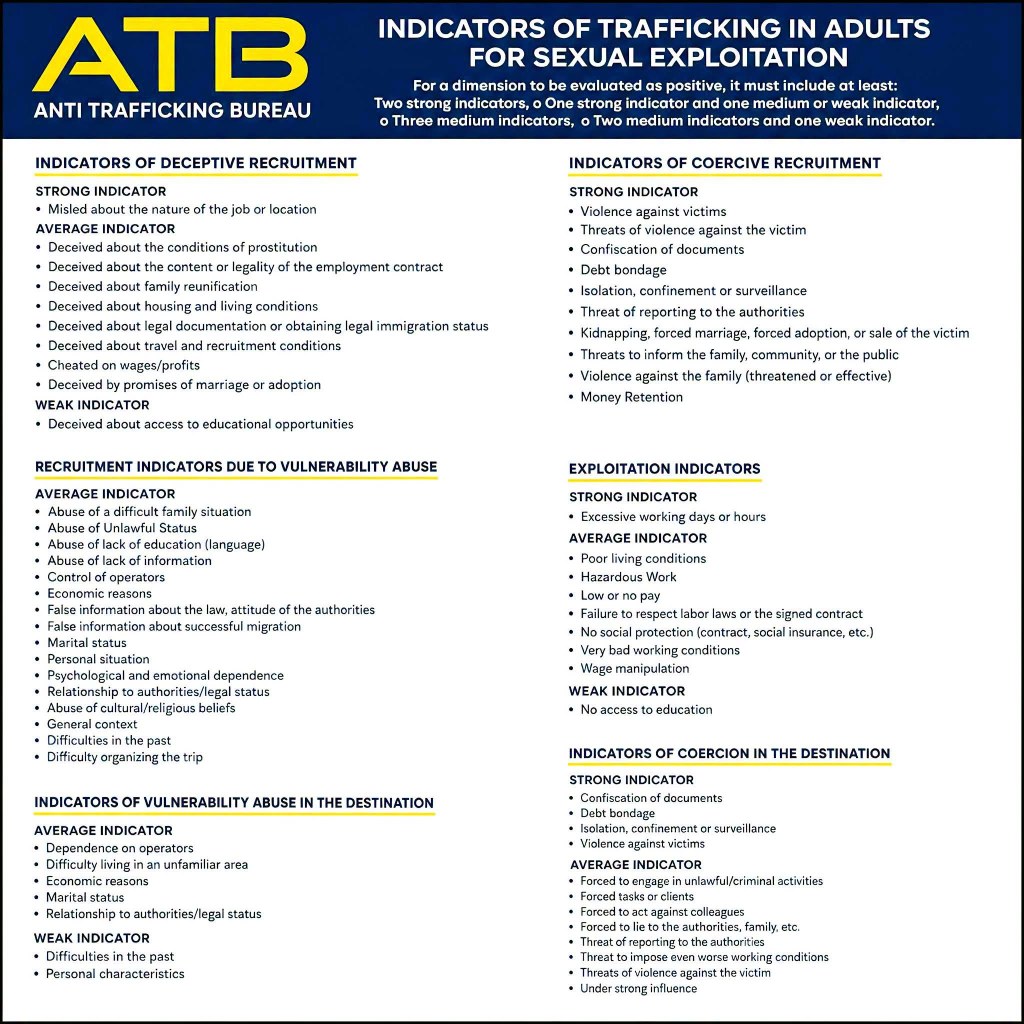 ATB
ANTI TRAFFICKING BUREAU

INDICATORS OF TRAFFICKING IN ADULTS FOR SEXUAL EXPLOITATION

For a dimension to be evaluated as positive, it must include at least:
Two strong indicators, o One strong indicator and one medium or weak indicator,
o Three medium indicators, o Two medium indicators and one weak indicator.

INDICATORS OF DECEPTIVE RECRUITMENT

STRONG INDICATOR
• Misled about the nature of the job or location

AVERAGE INDICATOR
• Deceived about the conditions of prostitution
• Deceived about the content or legality of the employment contract
• Deceived about family reunification
• Deceived about housing and living conditions
• Deceived about legal documentation or obtaining legal immigration status
• Deceived about travel and recruitment conditions
• Cheated on wages/profits
• Deceived by promises of marriage or adoption

WEAK INDICATOR
• Deceived about access to educational opportunities

RECRUITMENT INDICATORS DUE TO VULNERABILITY ABUSE

AVERAGE INDICATOR
• Abuse of a difficult family situation
• Abuse of Unlawful Status
• Abuse of lack of education (language)
• Abuse of lack of information
• Control of operators
• Economic reasons
• False information about the law, attitude of the authorities
• False information about successful migration
• Marital status
• Personal situation
• Psychological and emotional dependence
• Relationship to authorities/legal status
• Abuse of cultural/religious beliefs
• General context
• Difficulties in the past
• Difficulty organizing the trip

INDICATORS OF VULNERABILITY ABUSE IN THE DESTINATION

AVERAGE INDICATOR
• Dependence on operators
• Difficulty living in an unfamiliar area
• Economic reasons
• Marital status
• Relationship to authorities/legal status

WEAK INDICATOR
• Difficulties in the past
• Personal characteristics

INDICATORS OF COERCIVE RECRUITMENT

STRONG INDICATOR
• Violence against victims
• Threats of violence against the victim
• Confiscation of documents
• Debt bondage
• Isolation, confinement or surveillance
• Threat of reporting to the authorities
• Kidnapping, forced marriage, forced adoption, or sale of the victim
• Threats to inform the family, community, or the public
• Violence against the family (threatened or effective)
• Money Retention

EXPLOITATION INDICATORS

STRONG INDICATOR
• Excessive working days or hours

AVERAGE INDICATOR
• Poor living conditions
• Hazardous Work
• Low or no pay
• Failure to respect labor laws or the signed contract
• No social protection (contract, social insurance, etc.)
• Very bad working conditions
• Wage manipulation

WEAK INDICATOR
• No access to education

INDICATORS OF COERCION IN THE DESTINATION

STRONG INDICATOR
• Confiscation of documents
• Debt bondage
• Isolation, confinement or surveillance
• Violence against victims

AVERAGE INDICATOR
• Forced to engage in unlawful/criminal activities
• Forced tasks or clients
• Forced to act against colleagues
• Forced to lie to the authorities, family, etc.
• Threat of reporting to the authorities
• Threat to impose even worse working conditions
• Threats of violence against the victim
• Under strong influence